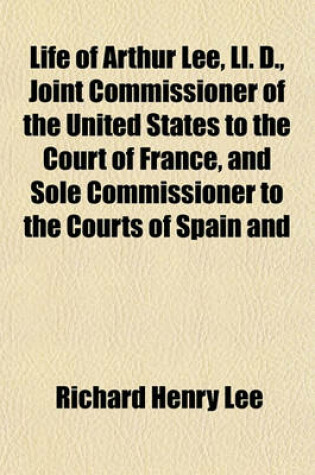 Life of Arthur Lee, Ll. D., Joint Commissioner of the United States to the Court of France, and Sole Commissioner to the Courts of Spain and

Richard Henry Lee